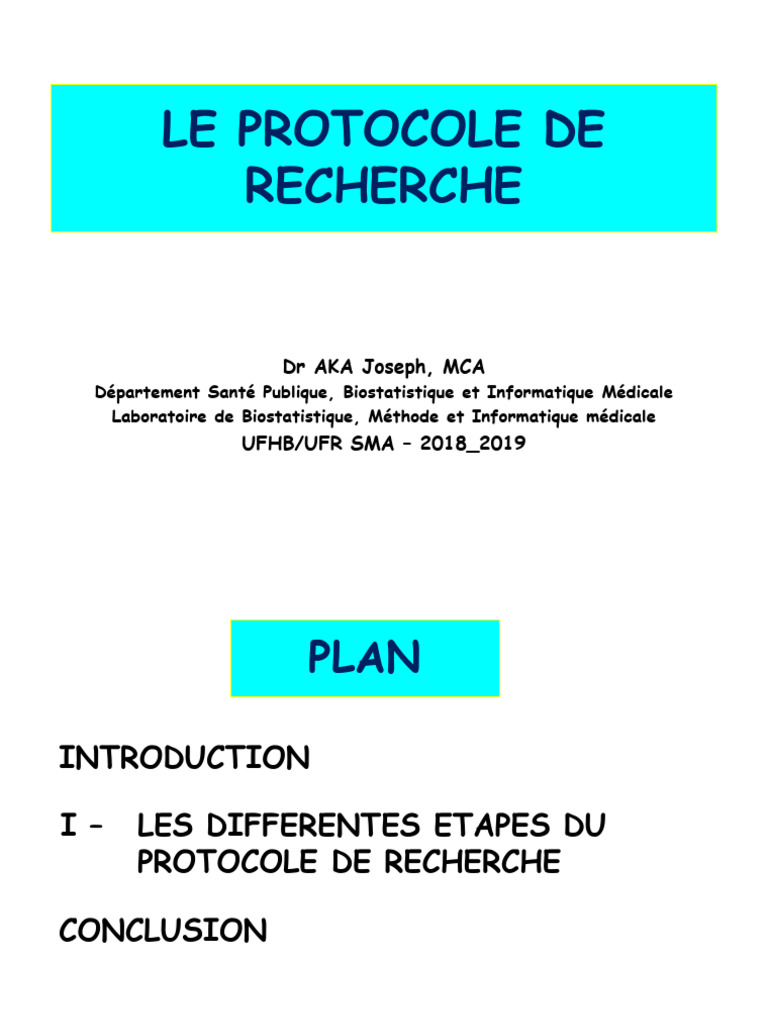 LE PROTOCOLE DE RECHERCHE

Dr AKA Joseph, MCA
Département Santé Publique, Biostatistique et Informatique Médicale
Laboratoire de Biostatistique, Méthode et Informatique médicale
UFHB/UFR SMA – 2018_2019

PLAN

INTRODUCTION

I – LES DIFFERENTES ETAPES DU PROTOCOLE DE RECHERCHE

CONCLUSION